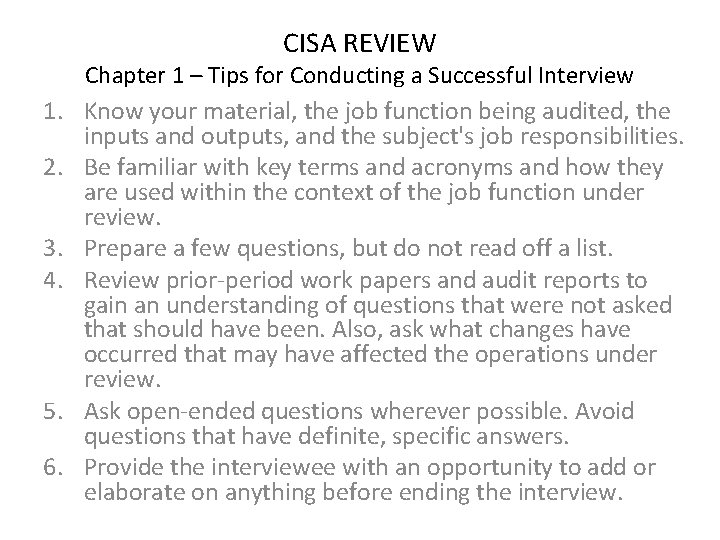 CISA REVIEW

Chapter 1 – Tips for Conducting a Successful Interview

1. Know your material, the job function being audited, the inputs and outputs, and the subject's job responsibilities.
2. Be familiar with key terms and acronyms and how they are used within the context of the job function under review.
3. Prepare a few questions, but do not read off a list.
4. Review prior-period work papers and audit reports to gain an understanding of questions that were not asked that should have been. Also, ask what changes have occurred that may have affected the operations under review.
5. Ask open-ended questions wherever possible. Avoid questions that have definite, specific answers.
6. Provide the interviewee with an opportunity to add or elaborate on anything before ending the interview.